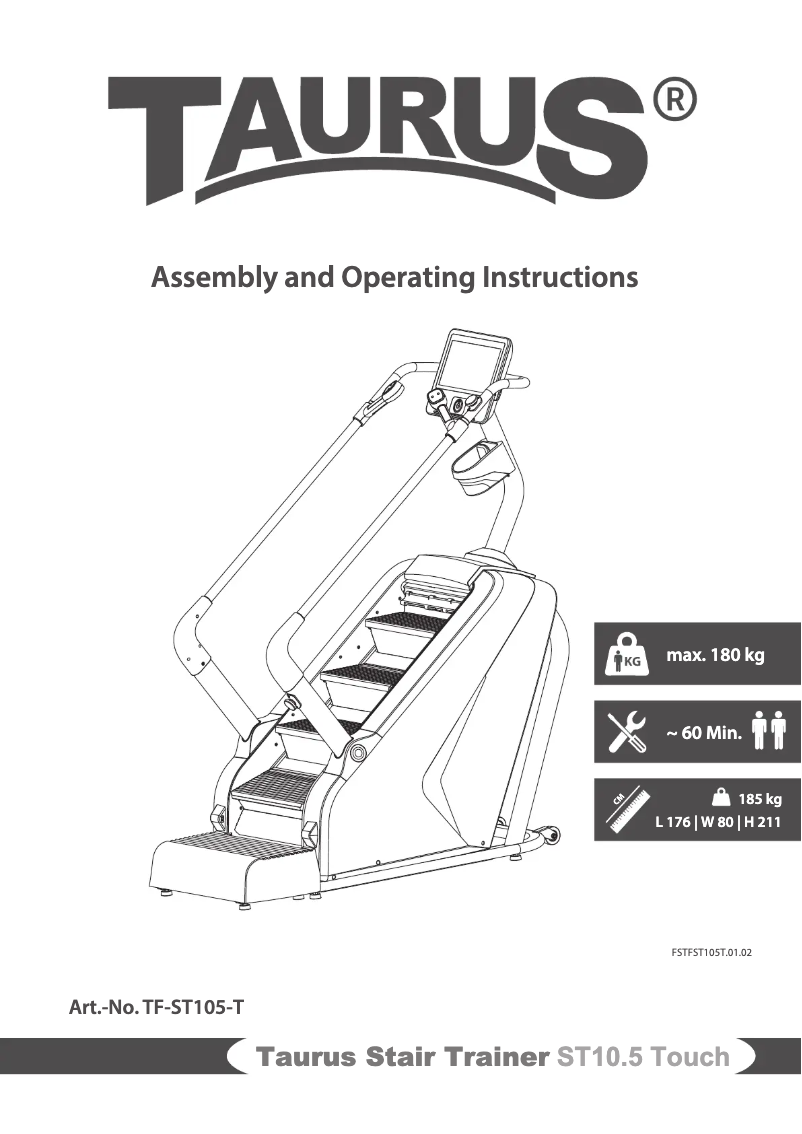 TAURUS®

Assembly and Operating Instructions

KG max. 180 kg

~ 60 Min.

CM

185 kg
L 176 | W 80 | H 211

FSTFST105T.01.02

Art.-No. TF-ST105-T

Taurus Stair Trainer ST10.5 Touch